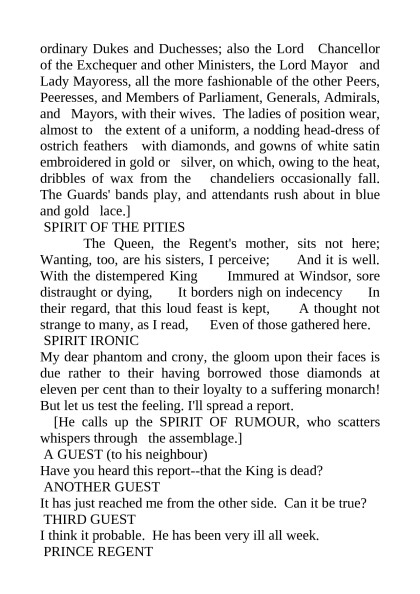 ordinary Dukes and Duchesses; also the Lord Chancellor of the Exchequer and other Ministers, the Lord Mayor and Lady Mayoress, all the more fashionable of the other Peers, Peeresses, and Members of Parliament, Generals, Admirals, and Mayors, with their wives. The ladies of position wear, almost to the extent of a uniform, a nodding head-dress of ostrich feathers with diamonds, and gowns of white satin embroidered in gold or silver, on which, owing to the heat, dribbles of wax from the chandeliers occasionally fall. The Guards' bands play, and attendants rush about in blue and gold lace.]

SPIRIT OF THE PITIES

The Queen, the Regent's mother, sits not here; Wanting, too, are his sisters, I perceive; And it is well. With the distempered King Immured at Windsor, sore distraught or dying, It borders nigh on indecency In their regard, that this loud feast is kept, A thought not strange to many, as I read, Even of those gathered here.

SPIRIT IRONIC

My dear phantom and crony, the gloom upon their faces is due rather to their having borrowed those diamonds at eleven per cent than to their loyalty to a suffering monarch! But let us test the feeling. I'll spread a report.

[He calls up the SPIRIT OF RUMOUR, who scatters whispers through the assemblage.]

A GUEST (to his neighbour)

Have you heard this report--that the King is dead?

ANOTHER GUEST

It has just reached me from the other side. Can it be true?

THIRD GUEST

I think it probable. He has been very ill all week.

PRINCE REGENT